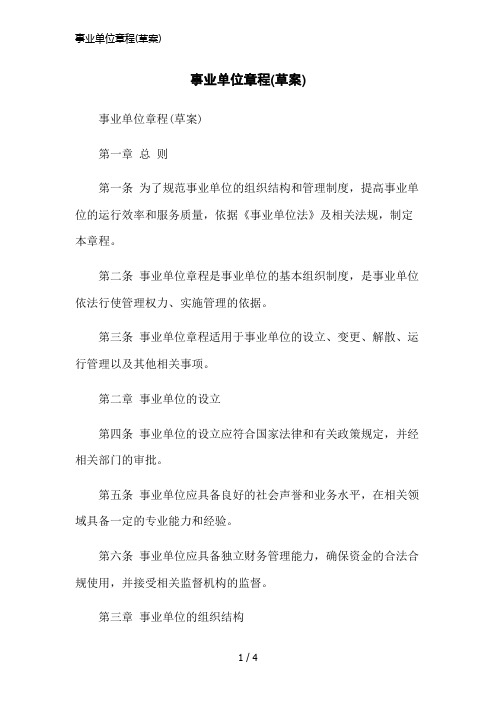 事业单位章程(草案)

事业单位章程(草案)

事业单位章程(草案)

第一章 总 则

第一条 为了规范事业单位的组织结构和管理制度，提高事业单位的运行效率和服务质量，依据《事业单位法》及相关法规，制定本章程。

第二条 事业单位章程是事业单位的基本组织制度，是事业单位依法行使管理权力、实施管理的依据。

第三条 事业单位章程适用于事业单位的设立、变更、解散、运行管理以及其他相关事项。

第二章 事业单位的设立

第四条 事业单位的设立应符合国家法律和有关政策规定，并经相关部门的审批。

第五条 事业单位应具备良好的社会声誉和业务水平，在相关领域具备一定的专业能力和经验。

第六条 事业单位应具备独立财务管理能力，确保资金的合法合规使用，并接受相关监督机构的监督。

第三章 事业单位的组织结构

1 / 4